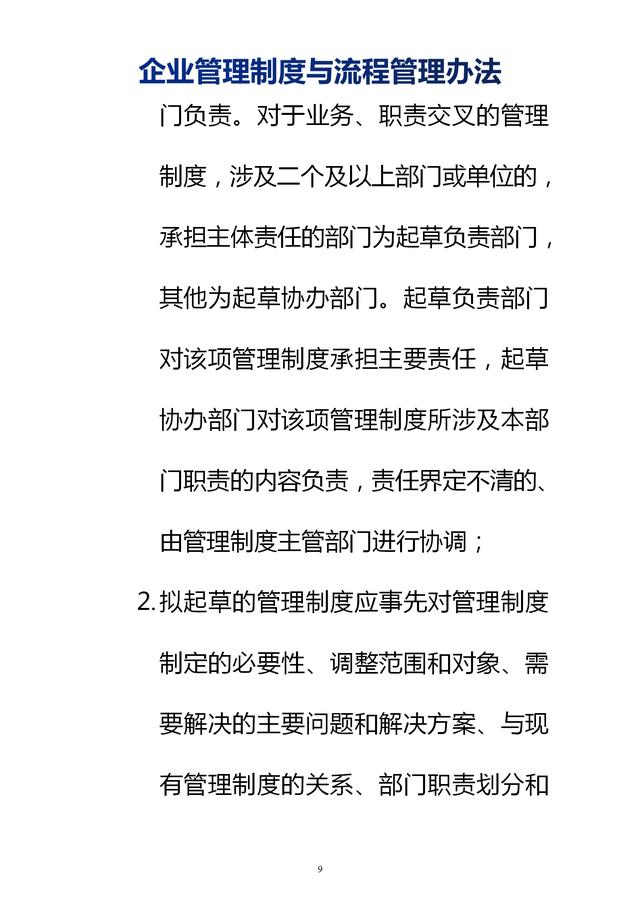 企业管理制度与流程管理办法

门负责。对于业务、职责交叉的管理制度，涉及二个及以上部门或单位的，承担主体责任的部门为起草负责部门，其他为起草协办部门。起草负责部门对该项管理制度承担主要责任，起草协办部门对该项管理制度所涉及本部门职责的内容负责，责任界定不清的、由管理制度主管部门进行协调；

2. 拟起草的管理制度应事先对管理制度制定的必要性、调整范围和对象、需要解决的主要问题和解决方案、与现有管理制度的关系、部门职责划分和

9